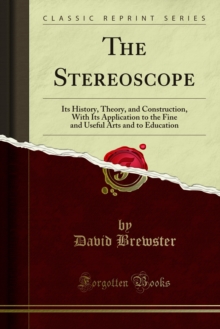 CLASSIC REPRINT SERIES

THE STEREOSCOPE

Its History, Theory, and Construction, With Its Application to the Fine and Useful Arts and to Education

by
David Brewster

Forgotten Books